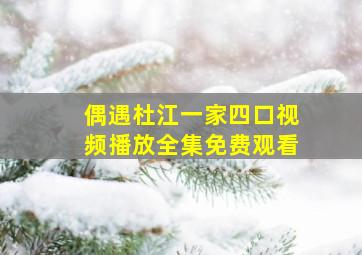 偶遇杜江一家四口视频播放全集免费观看